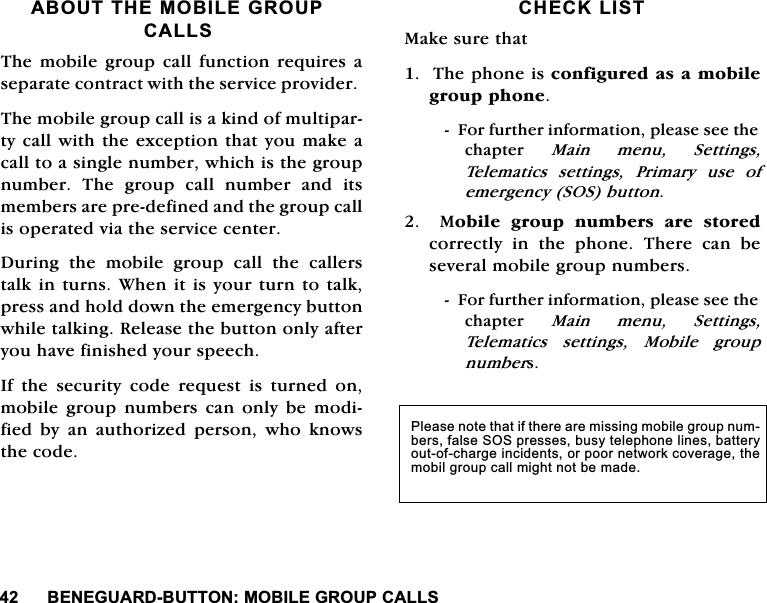 ABOUT THE MOBILE GROUP CALLS

The mobile group call function requires a separate contract with the service provider.

The mobile group call is a kind of multiparty call with the exception that you make a call to a single number, which is the group number. The group call number and its members are pre-defined and the group call is operated via the service center.

During the mobile group call the callers talk in turns. When it is your turn to talk, press and hold down the emergency button while talking. Release the button only after you have finished your speech.

If the security code request is turned on, mobile group numbers can only be modified by an authorized person, who knows the code.

CHECK LIST

Make sure that

1. The phone is configured as a mobile group phone.

- For further information, please see the chapter Main menu, Settings, Telematics settings, Primary use of emergency (SOS) button.

2. Mobile group numbers are stored correctly in the phone. There can be several mobile group numbers.

- For further information, please see the chapter Main menu, Settings, Telematics settings, Mobile group numbers.

Please note that if there are missing mobile group numbers, false SOS presses, busy telephone lines, battery out-of-charge incidents, or poor network coverage, the mobil group call might not be made.

42 BENEGUARD-BUTTON: MOBILE GROUP CALLS